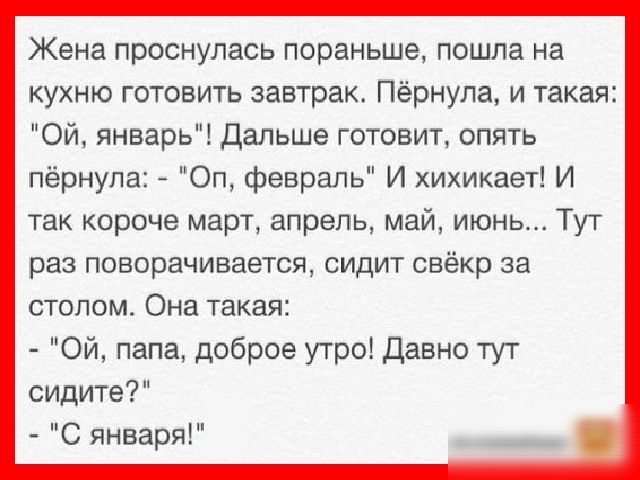 Жена проснулась пораньше, пошла на кухню готовить завтрак. Пёрнула, и такая: "Ой, январь"! Дальше готовит, опять пёрнула: - "Оп, февраль" И хихикает! И так короче март, апрель, май, июнь... Тут раз поворачивается, сидит свёкр за столом. Она такая:
- "Ой, папа, доброе утро! Давно тут сидите?"
- "С января!"